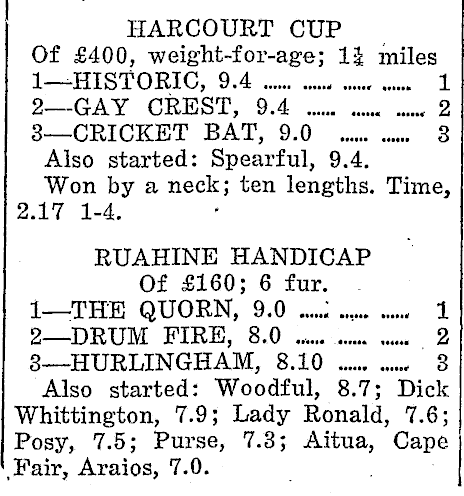 HARCOURT CUP

Of £400, weight-for-age; $1\frac{1}{4}$ miles

1—HISTORIC, 9.4 ...... ...... ...... ...... 1

2—GAY CREST, 9.4 ...... ...... ...... 2

3—CRICKET BAT, 9.0 ...... ...... 3

Also started: Spearful, 9.4.

Won by a neck; ten lengths. Time, 2.17 1-4.

RUAHINE HANDICAP

Of £160; 6 fur.

1—THE QUORN, 9.0 ...... ...... ...... 1

2—DRUM FIRE, 8.0 ...... ...... ...... 2

3—HURLINGHAM, 8.10 ...... ...... 3

Also started: Woodful, 8.7; Dick Whittington, 7.9; Lady Ronald, 7.6; Posy, 7.5; Purse, 7.3; Aitua, Cape Fair, Araios, 7.0.